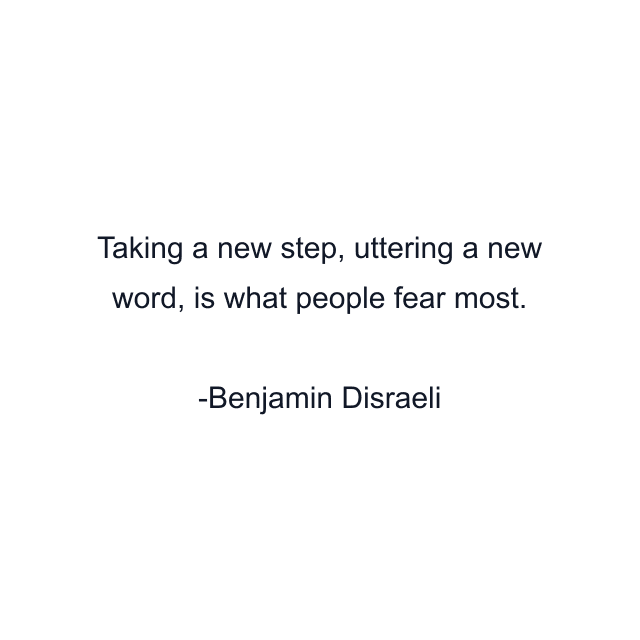 Taking a new step, uttering a new word, is what people fear most.

-Benjamin Disraeli